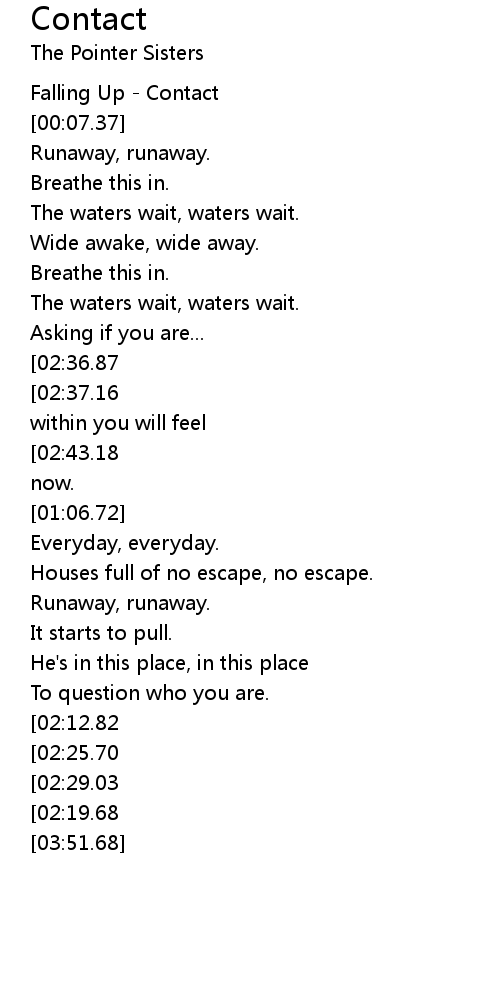 Contact
The Pointer Sisters

Falling Up - Contact
[00:07.37]
Runaway, runaway.
Breathe this in.
The waters wait, waters wait.
Wide awake, wide away.
Breathe this in.
The waters wait, waters wait.
Asking if you are...
[02:36.87
[02:37.16
within you will feel
[02:43.18
now.
[01:06.72]
Everyday, everyday.
Houses full of no escape, no escape.
Runaway, runaway.
It starts to pull.
He's in this place, in this place
To question who you are.
[02:12.82
[02:25.70
[02:29.03
[02:19.68
[03:51.68]